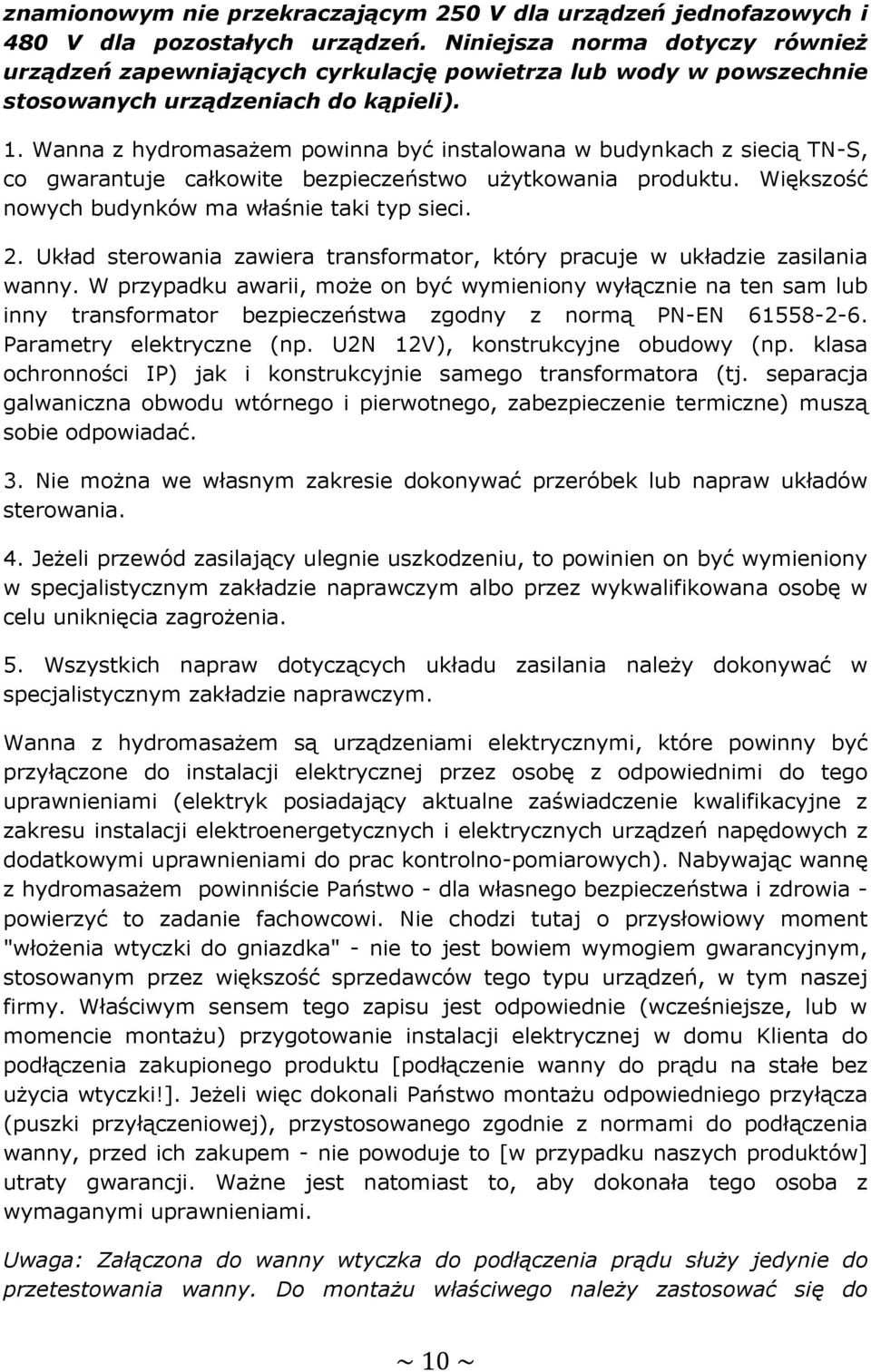 znamionowym nie przekraczającym 250 V dla urządzeń jednofazowych i 480 V dla pozostałych urządzeń. Niniejsza norma dotyczy również urządzeń zapewniających cyrkulację powietrza lub wody w powszechnie stosowanych urządzeniach do kąpieli).

1. Wanna z hydromasażem powinna być instalowana w budynkach z siecią TN-S, co gwarantuje całkowite bezpieczeństwo użytkowania produktu. Większość nowych budynków ma właśnie taki typ sieci.

2. Układ sterowania zawiera transformator, który pracuje w układzie zasilania wanny. W przypadku awarii, może on być wymieniony wyłącznie na ten sam lub inny transformator bezpieczeństwa zgodny z normą PN-EN 61558-2-6. Parametry elektryczne (np. U2N 12V), konstrukcyjne obudowy (np. klasa ochronności IP) jak i konstrukcyjnie samego transformatora (tj. separacja galwaniczna obwodu wtórnego i pierwotnego, zabezpieczenie termiczne) muszą sobie odpowiadać.

3. Nie można we własnym zakresie dokonywać przeróbek lub napraw układów sterowania.

4. Jeżeli przewód zasilający ulegnie uszkodzeniu, to powinien on być wymieniony w specjalistycznym zakładzie naprawczym albo przez wykwalifikowana osobę w celu uniknięcia zagrożenia.

5. Wszystkich napraw dotyczących układu zasilania należy dokonywać w specjalistycznym zakładzie naprawczym.

Wanna z hydromasażem są urządzeniami elektrycznymi, które powinny być przyłączone do instalacji elektrycznej przez osobę z odpowiednimi do tego uprawnieniami (elektryk posiadający aktualne zaświadczenie kwalifikacyjne z zakresu instalacji elektroenergetycznych i elektrycznych urządzeń napędowych z dodatkowymi uprawnieniami do prac kontrolno-pomiarowych). Nabywając wannę z hydromasażem powinniście Państwo - dla własnego bezpieczeństwa i zdrowia - powierzyć to zadanie fachowcowi. Nie chodzi tutaj o przysłowiowy moment "włożenia wtyczki do gniazdka" - nie to jest bowiem wymogiem gwarancyjnym, stosowanym przez większość sprzedawców tego typu urządzeń, w tym naszej firmy. Właściwym sensem tego zapisu jest odpowiednie (wcześniejsze, lub w momencie montażu) przygotowanie instalacji elektrycznej w domu Klienta do podłączenia zakupionego produktu [podłączenie wanny do prądu na stałe bez użycia wtyczki!]. Jeżeli więc dokonali Państwo montażu odpowiedniego przyłącza (puszki przyłączeniowej), przystosowanego zgodnie z normami do podłączenia wanny, przed ich zakupem - nie powoduje to [w przypadku naszych produktów] utraty gwarancji. Ważne jest natomiast to, aby dokonała tego osoba z wymaganymi uprawnieniami.

Uwaga: Załączona do wanny wtyczka do podłączenia prądu służy jedynie do przetestowania wanny. Do montażu właściwego należy zastosować się do

~ 10 ~